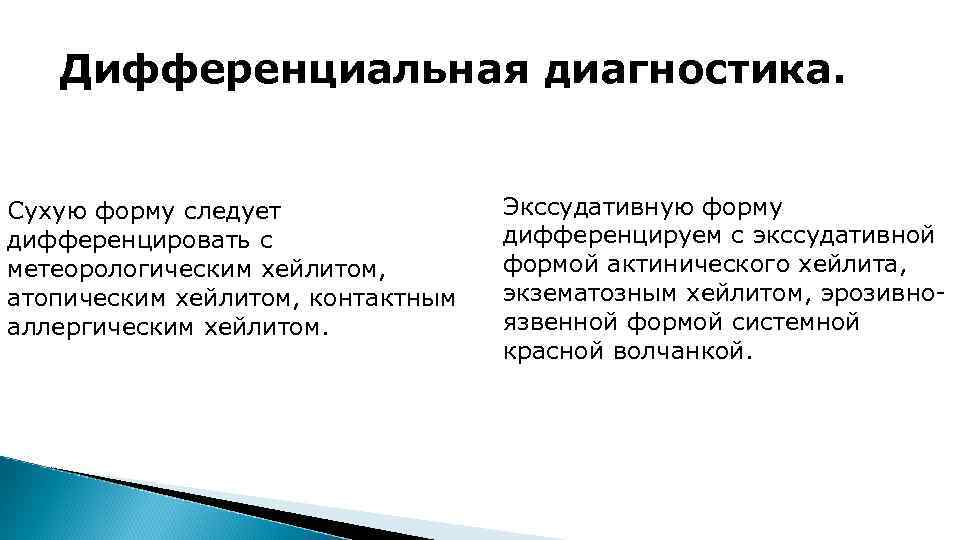 Дифференциальная диагностика.

Сухую форму следует дифференцировать с метеорологическим хейлитом, атопическим хейлитом, контактным аллергическим хейлитом.

Экссудативную форму дифференцируем с экссудативной формой актинического хейлита, экзематозным хейлитом, эрозивно-язвенной формой системной красной волчанкой.